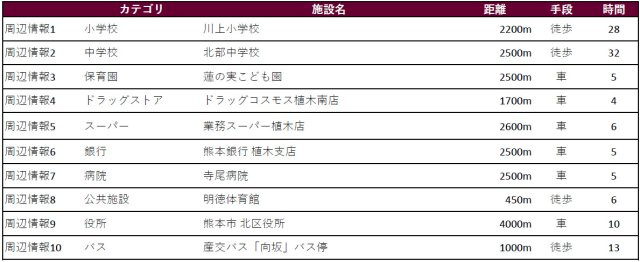 |  | カテゴリ | 施設名 | 距離 | 手段 | 時間 |
|---|---|---|---|---|---|
| 周辺情報1 | 小学校 | 川上小学校 | 2200m | 徒歩 | 28 |
| 周辺情報2 | 中学校 | 北部中学校 | 2500m | 徒歩 | 32 |
| 周辺情報3 | 保育園 | 蓮の実こども園 | 2500m | 車 | 5 |
| 周辺情報4 | ドラッグストア | ドラッグコスモス植木南店 | 1700m | 車 | 4 |
| 周辺情報5 | スーパー | 業務スーパー植木店 | 2600m | 車 | 6 |
| 周辺情報6 | 銀行 | 熊本銀行 植木支店 | 2500m | 車 | 5 |
| 周辺情報7 | 病院 | 寺尾病院 | 2500m | 車 | 5 |
| 周辺情報8 | 公共施設 | 明徳体育館 | 450m | 徒歩 | 6 |
| 周辺情報9 | 役所 | 熊本市 北区役所 | 4000m | 車 | 10 |
| 周辺情報10 | バス | 産交バス「向坂」バス停 | 1000m | 徒歩 | 13 |